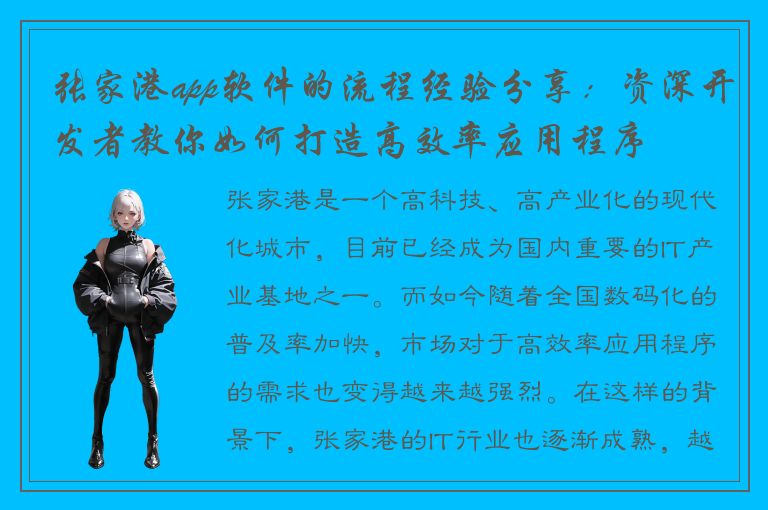 张家港app软件的流程经验分享：资深开发者教你如何打造高效率应用程序

张家港是一个高科技、高产业化的现代化城市，目前已经成为国内重要的IT产业基地之一。而如今随着全国数码化的普及率加快，市场对于高效率应用程序的需求也变得越来越强烈。在这样的背景下，张家港的IT行业也逐渐成熟，越